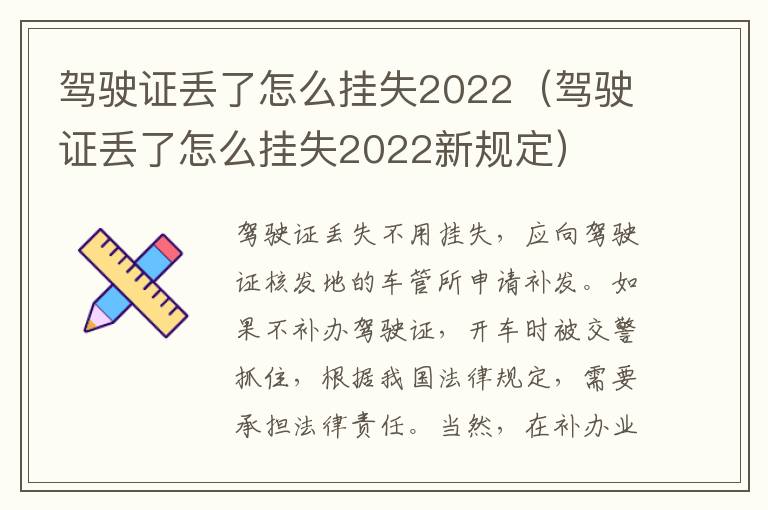 驾驶证丢了怎么挂失2022（驾驶证丢了怎么挂失2022新规定）

驾驶证丢失不用挂失，应向驾驶证核发地的车管所申请补发。如果不补办驾驶证，开车时被交警抓住，根据我国法律规定，需要承担法律责任。当然，在补办业